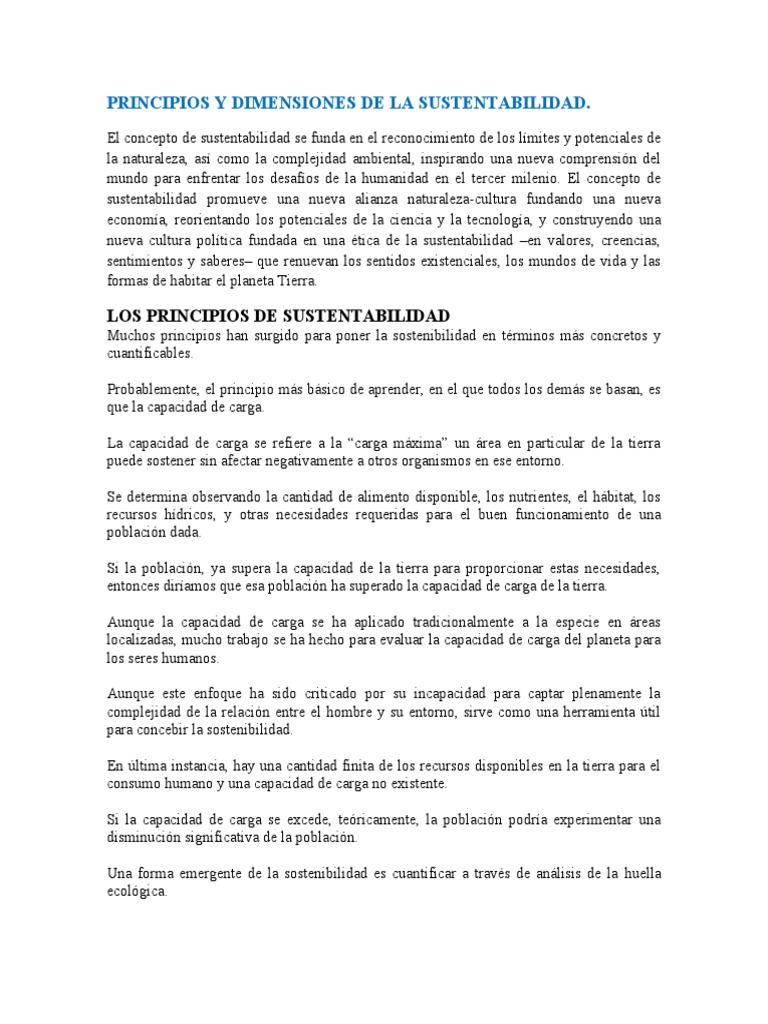 PRINCIPIOS Y DIMENSIONES DE LA SUSTENTABILIDAD.

El concepto de sustentabilidad se funda en el reconocimiento de los límites y potenciales de la naturaleza, así como la complejidad ambiental, inspirando una nueva comprensión del mundo para enfrentar los desafíos de la humanidad en el tercer milenio. El concepto de sustentabilidad promueve una nueva alianza naturaleza-cultura fundando una nueva economía, reorientando los potenciales de la ciencia y la tecnología, y construyendo una nueva cultura política fundada en una ética de la sustentabilidad –en valores, creencias, sentimientos y saberes– que renuevan los sentidos existenciales, los mundos de vida y las formas de habitar el planeta Tierra.

LOS PRINCIPIOS DE SUSTENTABILIDAD

Muchos principios han surgido para poner la sostenibilidad en términos más concretos y cuantificables.

Probablemente, el principio más básico de aprender, en el que todos los demás se basan, es que la capacidad de carga.

La capacidad de carga se refiere a la “carga máxima” un área en particular de la tierra puede sostener sin afectar negativamente a otros organismos en ese entorno.

Se determina observando la cantidad de alimento disponible, los nutrientes, el hábitat, los recursos hídricos, y otras necesidades requeridas para el buen funcionamiento de una población dada.

Si la población, ya supera la capacidad de la tierra para proporcionar estas necesidades, entonces diríamos que esa población ha superado la capacidad de carga de la tierra.

Aunque la capacidad de carga se ha aplicado tradicionalmente a la especie en áreas localizadas, mucho trabajo se ha hecho para evaluar la capacidad de carga del planeta para los seres humanos.

Aunque este enfoque ha sido criticado por su incapacidad para captar plenamente la complejidad de la relación entre el hombre y su entorno, sirve como una herramienta útil para concebir la sostenibilidad.

En última instancia, hay una cantidad finita de los recursos disponibles en la tierra para el consumo humano y una capacidad de carga no existente.

Si la capacidad de carga se excede, teóricamente, la población podría experimentar una disminución significativa de la población.

Una forma emergente de la sostenibilidad es cuantificar a través de análisis de la huella ecológica.